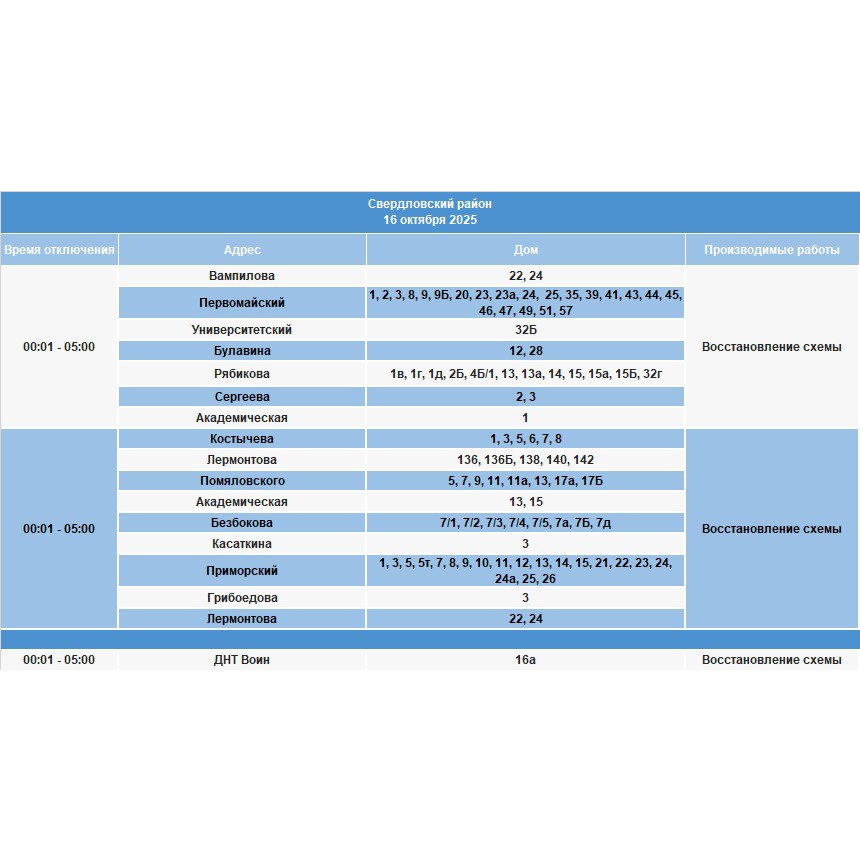 Свердловский район
16 октября 2025

| Время отключения | Адрес | Дом | Производимые работы |
|---|---|---|---|
| 00:01 - 05:00 | Вампилова | 22, 24 | Восстановление схемы |
| | Первомайский | 1, 2, 3, 8, 9, 9Б, 20, 23, 23а, 24, 25, 35, 39, 41, 43, 44, 45, 46, 47, 49, 51, 57 | |
| | Университетский | 32Б | |
| | Булавина | 12, 28 | |
| | Рябикова | 1в, 1г, 1д, 2Б, 4Б/1, 13, 13а, 14, 15, 15а, 15Б, 32г | |
| | Сергеева | 2, 3 | |
| | Академическая | 1 | |
| 00:01 - 05:00 | Костычева | 1, 3, 5, 6, 7, 8 | Восстановление схемы |
| | Лермонтова | 136, 136Б, 138, 140, 142 | |
| | Помяловского | 5, 7, 9, 11, 11а, 13, 17а, 17Б | |
| | Академическая | 13, 15 | |
| | Безбокова | 7/1, 7/2, 7/3, 7/4, 7/5, 7а, 7Б, 7д | |
| | Касаткина | 3 | |
| | Приморский | 1, 3, 5, 5т, 7, 8, 9, 10, 11, 12, 13, 14, 15, 21, 22, 23, 24, 24а, 25, 26 | |
| | Грибоедова | 3 | |
| | Лермонтова | 22, 24 | |
| 00:01 - 05:00 | ДНТ Воин | 16а | Восстановление схемы |